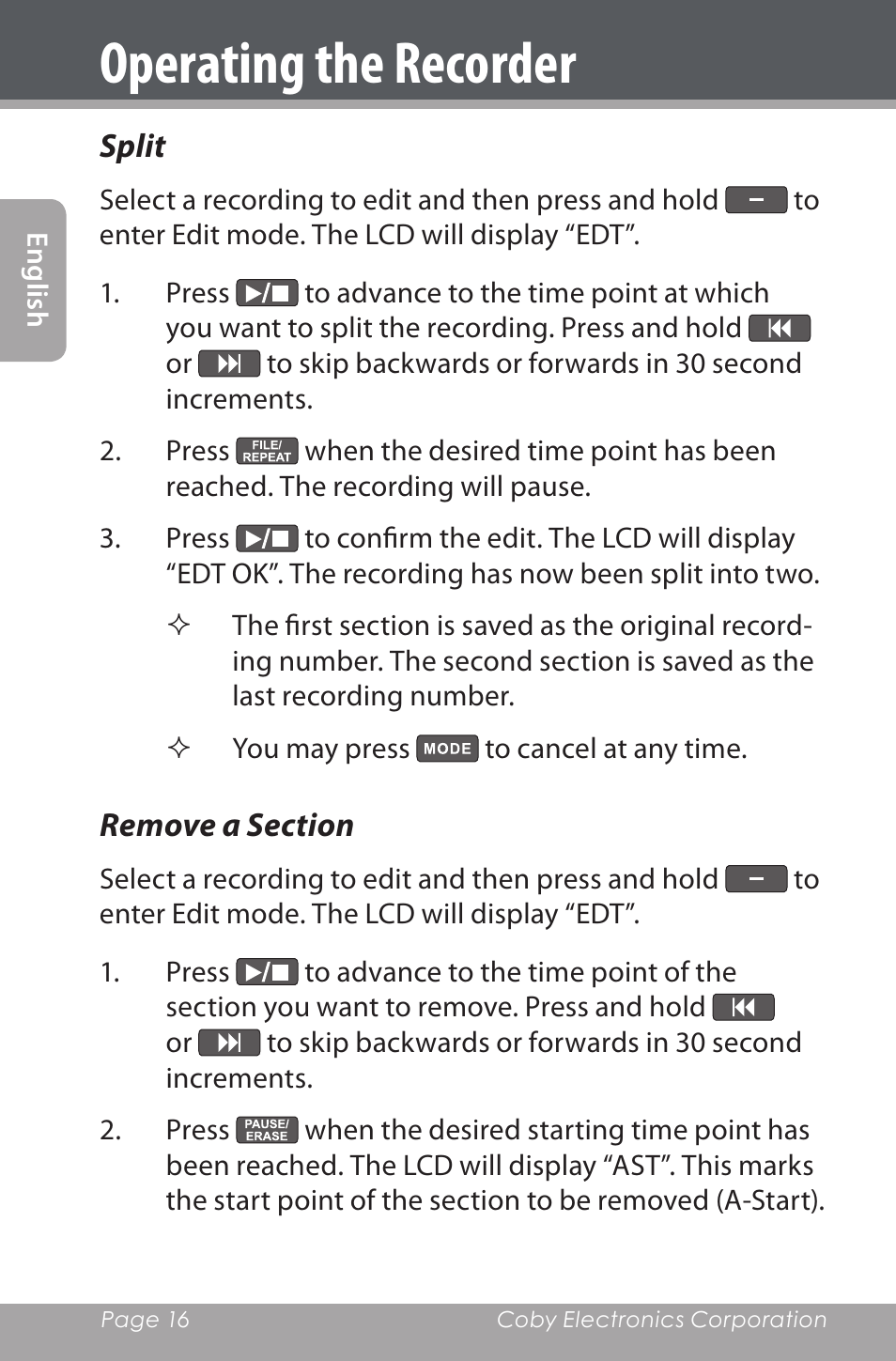 Operating the Recorder

English

Split

Select a recording to edit and then press and hold – to enter Edit mode. The LCD will display “EDT”.

1. Press ▶/■ to advance to the time point at which you want to split the recording. Press and hold ⏮ or ⏭ to skip backwards or forwards in 30 second increments.

2. Press FILE/REPEAT when the desired time point has been reached. The recording will pause.

3. Press ▶/■ to confirm the edit. The LCD will display “EDT OK”. The recording has now been split into two.

✧ The first section is saved as the original recording number. The second section is saved as the last recording number.

✧ You may press MODE to cancel at any time.

Remove a Section

Select a recording to edit and then press and hold – to enter Edit mode. The LCD will display “EDT”.

1. Press ▶/■ to advance to the time point of the section you want to remove. Press and hold ⏮ or ⏭ to skip backwards or forwards in 30 second increments.

2. Press PAUSE/ERASE when the desired starting time point has been reached. The LCD will display “AST”. This marks the start point of the section to be removed (A-Start).

Page 16 Coby Electronics Corporation